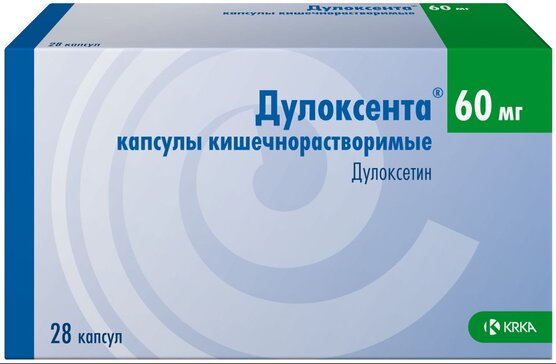 Дулоксента 60 мг
капсулы кишечнорастворимые

28 капсул

Дулоксента® 60 мг
капсулы кишечнорастворимые
Дулоксетин

28 капсул

KRKA